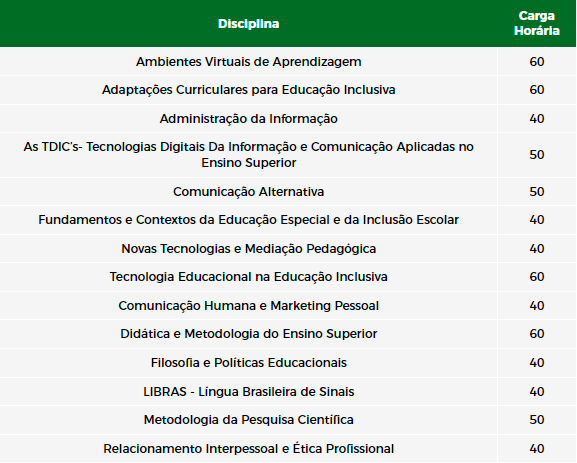 | Disciplina | Carga Horária |
|---|---|
| Ambientes Virtuais de Aprendizagem | 60 |
| Adaptações Curriculares para Educação Inclusiva | 60 |
| Administração da Informação | 40 |
| As TDIC's- Tecnologias Digitais Da Informação e Comunicação Aplicadas no Ensino Superior | 50 |
| Comunicação Alternativa | 50 |
| Fundamentos e Contextos da Educação Especial e da Inclusão Escolar | 40 |
| Novas Tecnologias e Mediação Pedagógica | 40 |
| Tecnologia Educacional na Educação Inclusiva | 60 |
| Comunicação Humana e Marketing Pessoal | 40 |
| Didática e Metodologia do Ensino Superior | 60 |
| Filosofia e Políticas Educacionais | 40 |
| LIBRAS - Língua Brasileira de Sinais | 40 |
| Metodologia da Pesquisa Científica | 50 |
| Relacionamento Interpessoal e Ética Profissional | 40 |